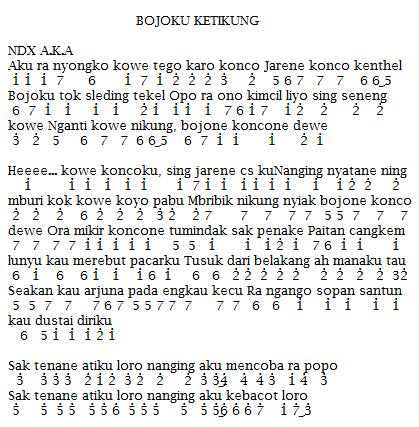 BOJOKU KETIKUNG

NDX A.K.A
Aku ra nyongko kowe tego karo konco Jarene konco kenthel
$\dot{1}$ $\dot{1}$ $\dot{1}$ 7 6 $\dot{1}$ 7 $\dot{1}$ $\dot{2}$ $\dot{2}$ $\dot{2}$ $\dot{3}$ $\dot{2}$ 5 6 7 7 7 6 6 5
Bojoku tok sleding tekel Opo ra ono kimcil liyo sing seneng
6 7 $\dot{1}$ $\dot{1}$ $\dot{1}$ $\dot{1}$ $\dot{2}$ $\dot{1}$ $\dot{1}$ $\dot{1}$ $\dot{1}$ 7 6 $\dot{1}$ 7 $\dot{1}$ $\dot{2}$ $\dot{2}$ $\dot{2}$ $\dot{2}$
kowe Nganti kowe nikung, bojone koncone dewe
$\dot{3}$ $\dot{2}$ 5 6 7 7 6 6 5 6 7 $\dot{1}$ $\dot{1}$ $\dot{1}$ $\dot{2}$ $\dot{1}$

Heeee... kowe koncoku, sing jarene cs kuNanging nyatane ning
$\dot{1}$ $\dot{1}$ $\dot{1}$ $\dot{1}$ $\dot{1}$ $\dot{1}$ $\dot{1}$ 7 $\dot{1}$ $\dot{1}$ $\dot{1}$ $\dot{1}$ $\dot{1}$ $\dot{1}$ $\dot{1}$ $\dot{1}$ $\dot{2}$ $\dot{2}$ $\dot{2}$
mburi kok kowe koyo pabu Mbribik nikung nyiak bojone konco
$\dot{2}$ $\dot{2}$ $\dot{2}$ 6 $\dot{2}$ $\dot{2}$ $\dot{2}$ $\dot{3}$ $\dot{2}$ $\dot{2}$ 7 7 7 7 7 5 5 7 7 7
dewe Ora mikir koncone tumindak sak penake Paitan cangkem
7 7 7 7 $\dot{1}$ $\dot{1}$ $\dot{1}$ $\dot{1}$ $\dot{1}$ $\dot{1}$ 5 5 $\dot{1}$ $\dot{1}$ $\dot{1}$ $\dot{2}$ $\dot{1}$ 7 6 $\dot{1}$ $\dot{1}$ $\dot{1}$
lunyu kau merebut pacarku Tusuk dari belakang ah manaku tau
6 $\dot{1}$ 6 6 $\dot{1}$ $\dot{1}$ $\dot{1}$ 6 $\dot{1}$ 6 6 $\dot{2}$ $\dot{2}$ $\dot{2}$ $\dot{2}$ $\dot{2}$ $\dot{2}$ $\dot{2}$ $\dot{2}$ $\dot{2}$ $\dot{3}$ $\dot{2}$
Seakan kau arjuna pada engkau kecu Ra ngango sopan santun
5 5 7 7 7 6 7 5 5 7 7 7 7 7 6 6 $\dot{1}$ $\dot{1}$ $\dot{1}$ $\dot{1}$ $\dot{1}$
kau dustai diriku
6 5 $\dot{1}$ $\dot{1}$ $\dot{1}$ $\dot{2}$ $\dot{1}$

Sak tenane atiku loro nanging aku mencoba ra popo
$\dot{3}$ $\dot{3}$ $\dot{3}$ $\dot{3}$ $\dot{2}$ $\dot{1}$ $\dot{2}$ $\dot{3}$ $\dot{2}$ $\dot{2}$ $\dot{2}$ $\dot{3}$ $\dot{3}$ $\dot{4}$ $\dot{4}$ $\dot{4}$ $\dot{3}$ $\dot{1}$ $\dot{4}$ $\dot{3}$
Sak tenane atiku loro nanging aku kebacot loro
$\dot{5}$ $\dot{5}$ $\dot{5}$ $\dot{5}$ $\dot{5}$ $\dot{5}$ $\dot{6}$ $\dot{5}$ $\dot{5}$ $\dot{5}$ $\dot{5}$ $\dot{5}$ $\dot{5}$ $\dot{6}$ $\dot{6}$ $\dot{6}$ $\dot{7}$ $\dot{1}$ $\dot{7}$ $\dot{3}$